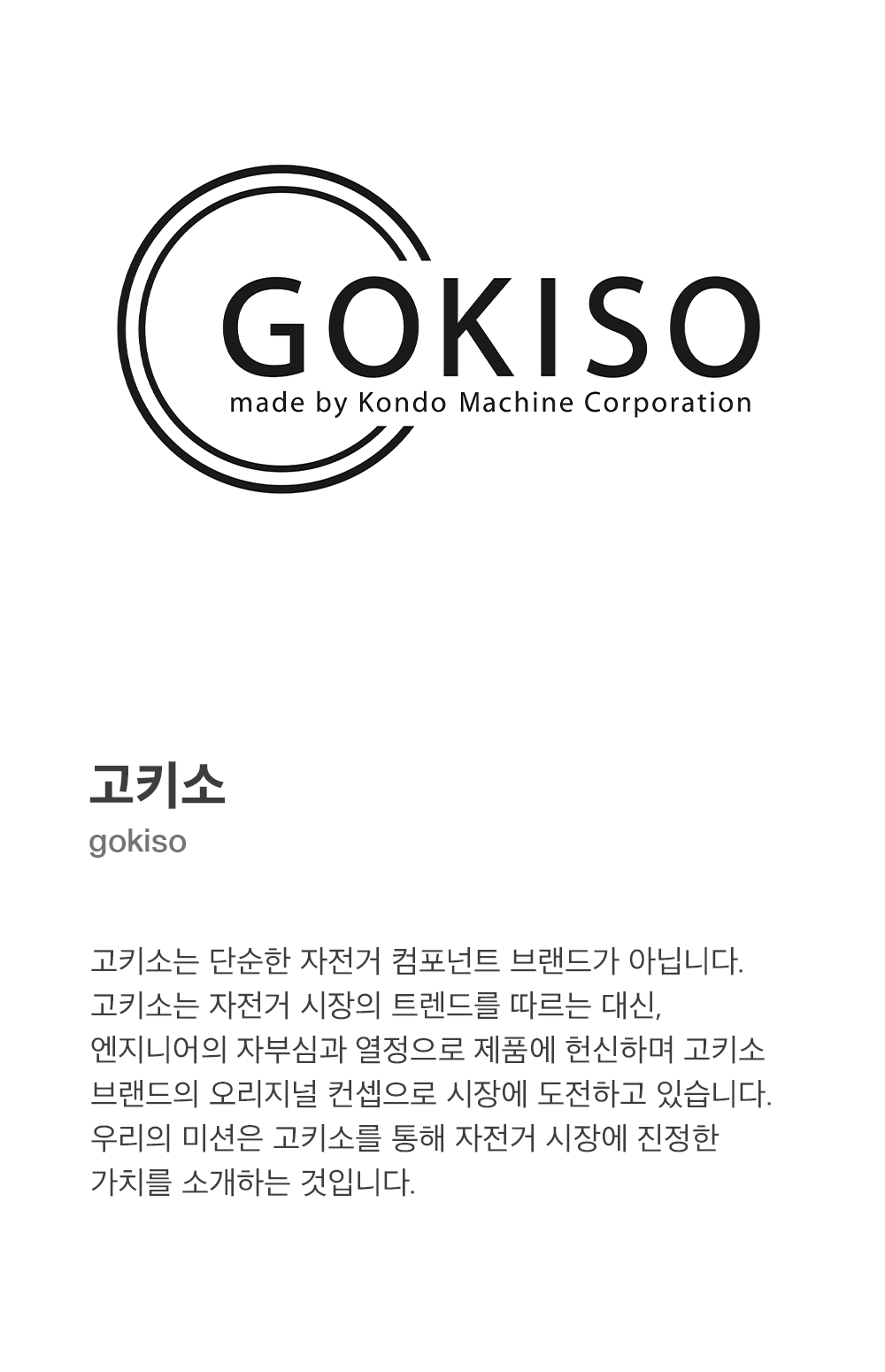 GOKISO
made by Kondo Machine Corporation

고키소

gokiso

고키소는 단순한 자전거 컴포넌트 브랜드가 아닙니다. 고키소는 자전거 시장의 트렌드를 따르는 대신, 엔지니어의 자부심과 열정으로 제품에 헌신하며 고키소 브랜드의 오리지널 컨셉으로 시장에 도전하고 있습니다. 우리의 미션은 고키소를 통해 자전거 시장에 진정한 가치를 소개하는 것입니다.